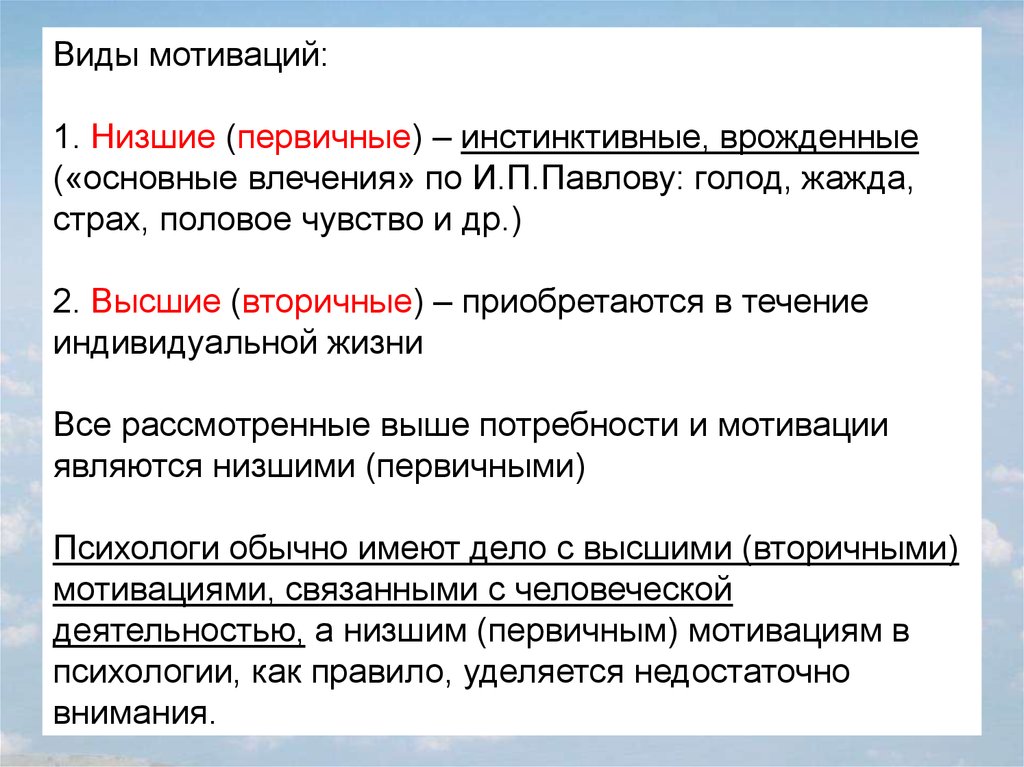 Виды мотиваций:

1. Низшие (первичные) – инстинктивные, врожденные («основные влечения» по И.П.Павлову: голод, жажда, страх, половое чувство и др.)

2. Высшие (вторичные) – приобретаются в течение индивидуальной жизни

Все рассмотренные выше потребности и мотивации являются низшими (первичными)

Психологи обычно имеют дело с высшими (вторичными) мотивациями, связанными с человеческой деятельностью, а низшим (первичным) мотивациям в психологии, как правило, уделяется недостаточно внимания.